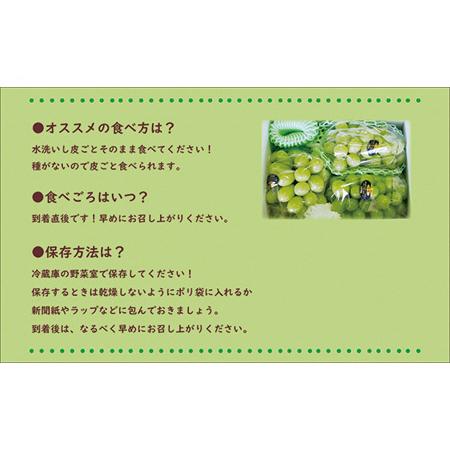 ●オススメの食べ方は？
水洗いし皮ごとそのまま食べてください！
種がないので皮ごと食べられます。

●食べごろはいつ？
到着直後です！早めにお召し上がりください。

●保存方法は？
冷蔵庫の野菜室で保存してください！
保存するときは乾燥しないようにポリ袋に入れるか
新聞紙やラップなどに包んでおきましょう。
到着後は、なるべく早めにお召し上がりください。